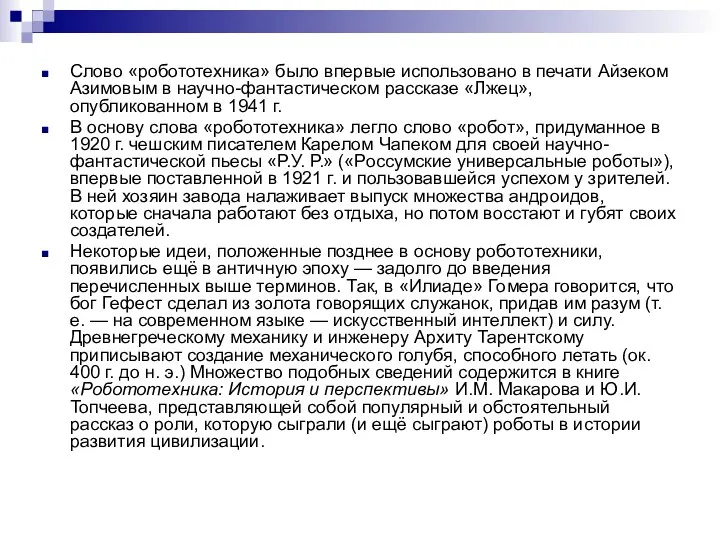 Слово «робототехника» было впервые использовано в печати Айзеком Азимовым в научно-фантастическом рассказе «Лжец», опубликованном в 1941 г.

В основу слова «робототехника» легло слово «робот», придуманное в 1920 г. чешским писателем Карелом Чапеком для своей научно-фантастической пьесы «Р.У. Р.» («Россумские универсальные роботы»), впервые поставленной в 1921 г. и пользовавшейся успехом у зрителей. В ней хозяин завода налаживает выпуск множества андроидов, которые сначала работают без отдыха, но потом восстают и губят своих создателей.

Некоторые идеи, положенные позднее в основу робототехники, появились ещё в античную эпоху — задолго до введения перечисленных выше терминов. Так, в «Илиаде» Гомера говорится, что бог Гефест сделал из золота говорящих служанок, придав им разум (т. е. — на современном языке — искусственный интеллект) и силу. Древнегреческому механику и инженеру Архиту Тарентскому приписывают создание механического голубя, способного летать (ок. 400 г. до н. э.) Множество подобных сведений содержится в книге «Робототехника: История и перспективы» И.М. Макарова и Ю.И. Топчеева, представляющей собой популярный и обстоятельный рассказ о роли, которую сыграли (и ещё сыграют) роботы в истории развития цивилизации.